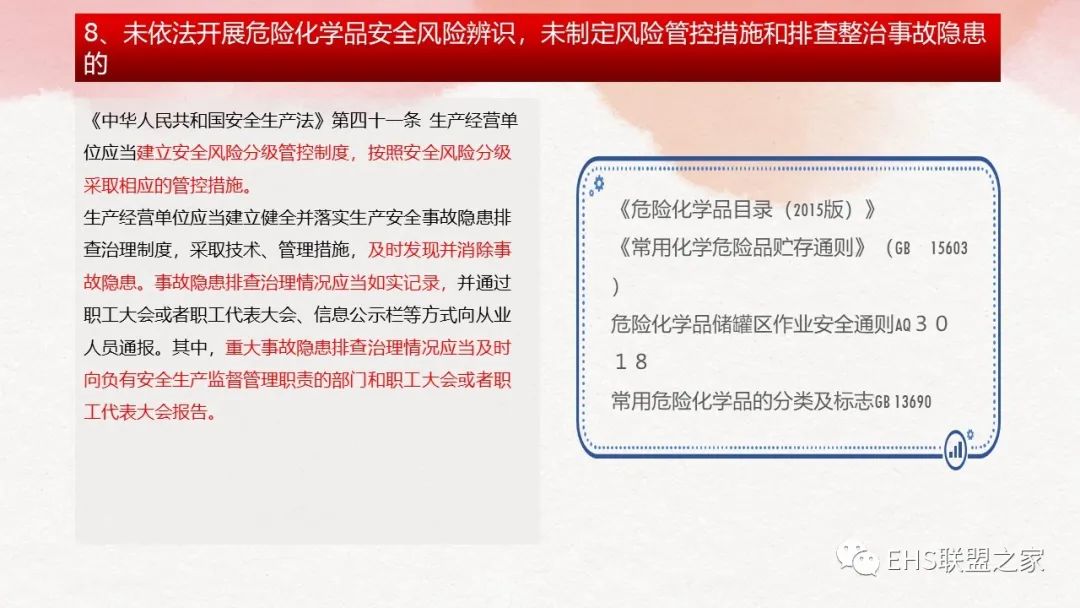 8、未依法开展危险化学品安全风险辨识，未制定风险管控措施和排查整治事故隐患的

《中华人民共和国安全生产法》第四十一条 生产经营单位应当建立安全风险分级管控制度，按照安全风险分级采取相应的管控措施。

生产经营单位应当建立健全并落实生产安全事故隐患排查治理制度，采取技术、管理措施，及时发现并消除事故隐患。事故隐患排查治理情况应当如实记录，并通过职工大会或者职工代表大会、信息公示栏等方式向从业人员通报。其中，重大事故隐患排查治理情况应当及时向负有安全生产监督管理职责的部门和职工大会或者职工代表大会报告。

《危险化学品目录（2015版）》

《常用化学危险品贮存通则》（GB 15603）

危险化学品储罐区作业安全通则AQ３０１８

常用危险化学品的分类及标志GB 13690

EHS联盟之家